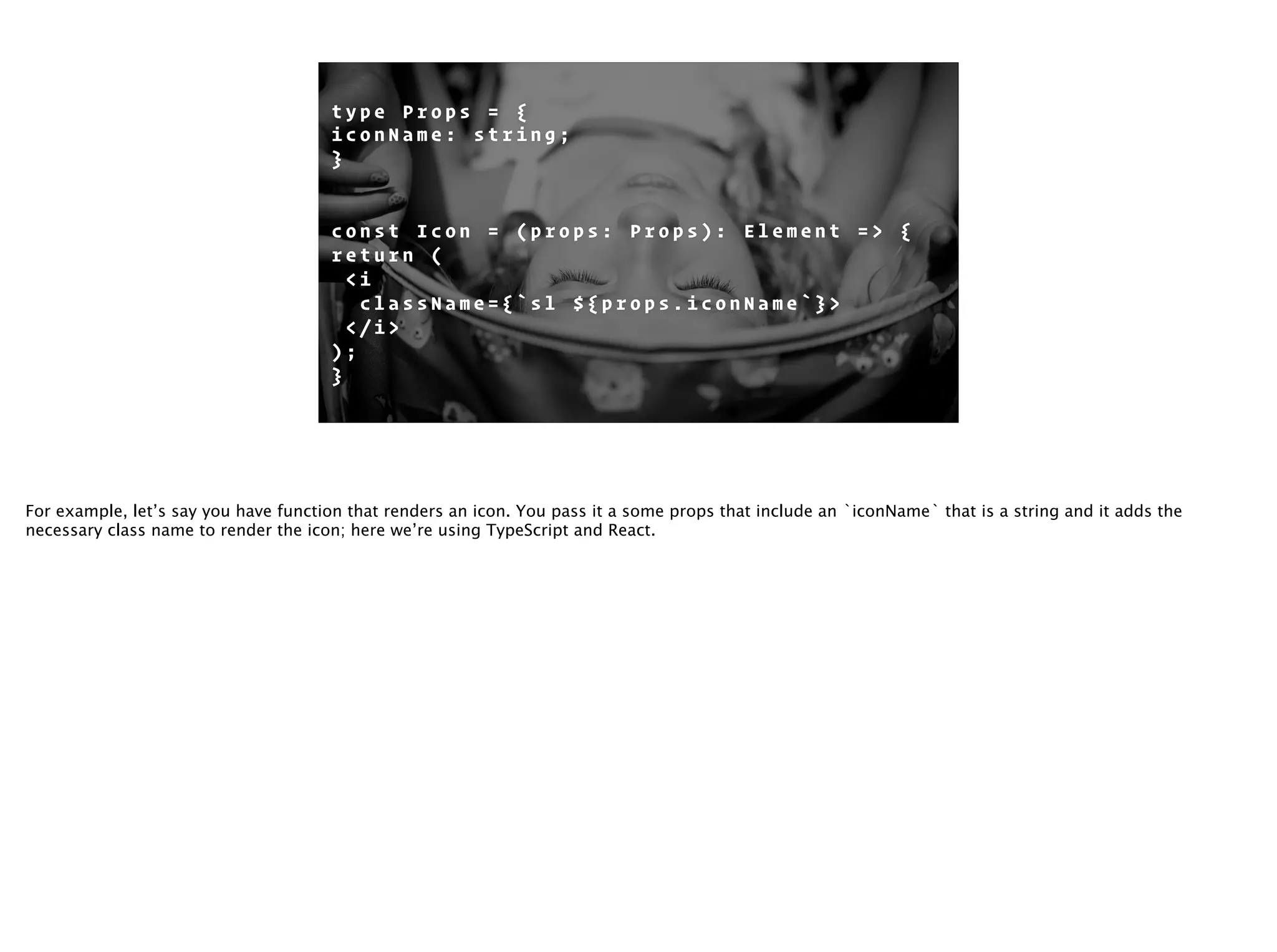 type Props = {
iconName: string;
}

const Icon = (props: Props): Element => {
return (
 <i
  className={`sl ${props.iconName`}>
 </i>
);
}

For example, let's say you have function that renders an icon. You pass it a some props that include an `iconName` that is a string and it adds the necessary class name to render the icon; here we're using TypeScript and React.